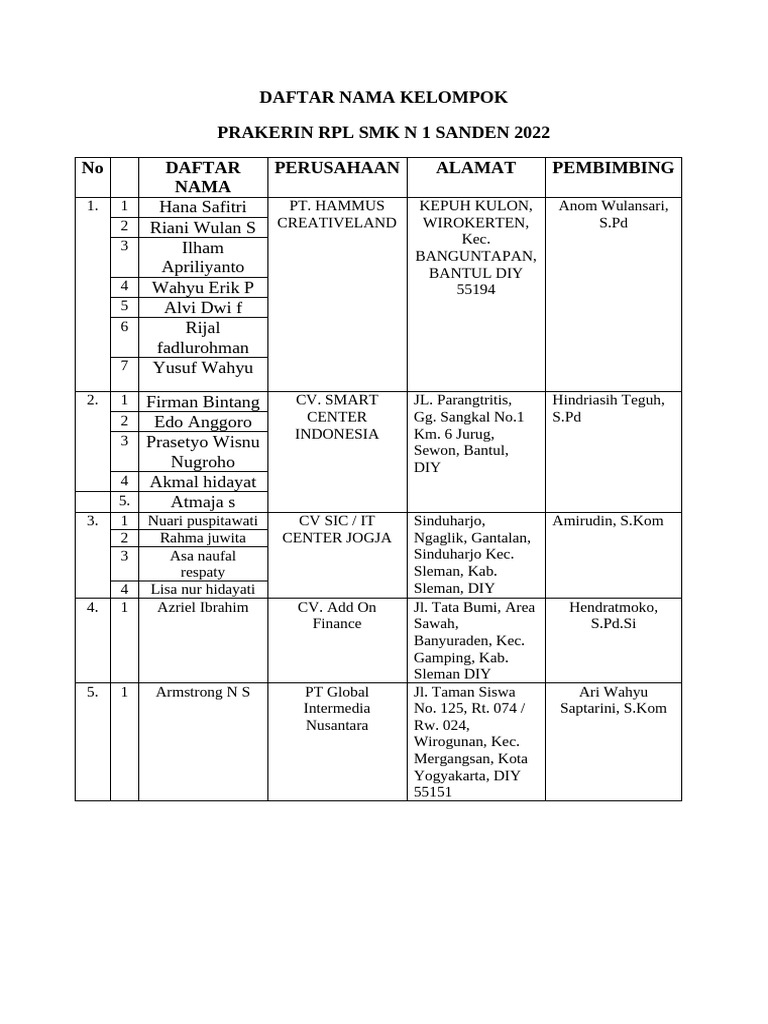 DAFTAR NAMA KELOMPOK

PRAKERIN RPL SMK N 1 SANDEN 2022

| No | | DAFTAR NAMA | PERUSAHAAN | ALAMAT | PEMBIMBING |
|---|---|---|---|---|---|
| 1. | 1 | Hana Safitri | PT. HAMMUS CREATIVELAND | KEPUH KULON, WIROKERTEN, Kec. BANGUNTAPAN, BANTUL DIY 55194 | Anom Wulansari, S.Pd |
| | 2 | Riani Wulan S | | | |
| | 3 | Ilham Apriliyanto | | | |
| | 4 | Wahyu Erik P | | | |
| | 5 | Alvi Dwi f | | | |
| | 6 | Rijal fadlurohman | | | |
| | 7 | Yusuf Wahyu | | | |
| 2. | 1 | Firman Bintang | CV. SMART CENTER INDONESIA | JL. Parangtritis, Gg. Sangkal No.1 Km. 6 Jurug, Sewon, Bantul, DIY | Hindriasih Teguh, S.Pd |
| | 2 | Edo Anggoro | | | |
| | 3 | Prasetyo Wisnu Nugroho | | | |
| | 4 | Akmal hidayat | | | |
| | 5. | Atmaja s | | | |
| 3. | 1 | Nuari puspitawati | CV SIC / IT CENTER JOGJA | Sinduharjo, Ngaglik, Gantalan, Sinduharjo Kec. Sleman, Kab. Sleman, DIY | Amirudin, S.Kom |
| | 2 | Rahma juwita | | | |
| | 3 | Asa naufal respaty | | | |
| | 4 | Lisa nur hidayati | | | |
| 4. | 1 | Azriel Ibrahim | CV. Add On Finance | Jl. Tata Bumi, Area Sawah, Banyuraden, Kec. Gamping, Kab. Sleman DIY | Hendratmoko, S.Pd.Si |
| 5. | 1 | Armstrong N S | PT Global Intermedia Nusantara | Jl. Taman Siswa No. 125, Rt. 074 / Rw. 024, Wirogunan, Kec. Mergangsan, Kota Yogyakarta, DIY 55151 | Ari Wahyu Saptarini, S.Kom |